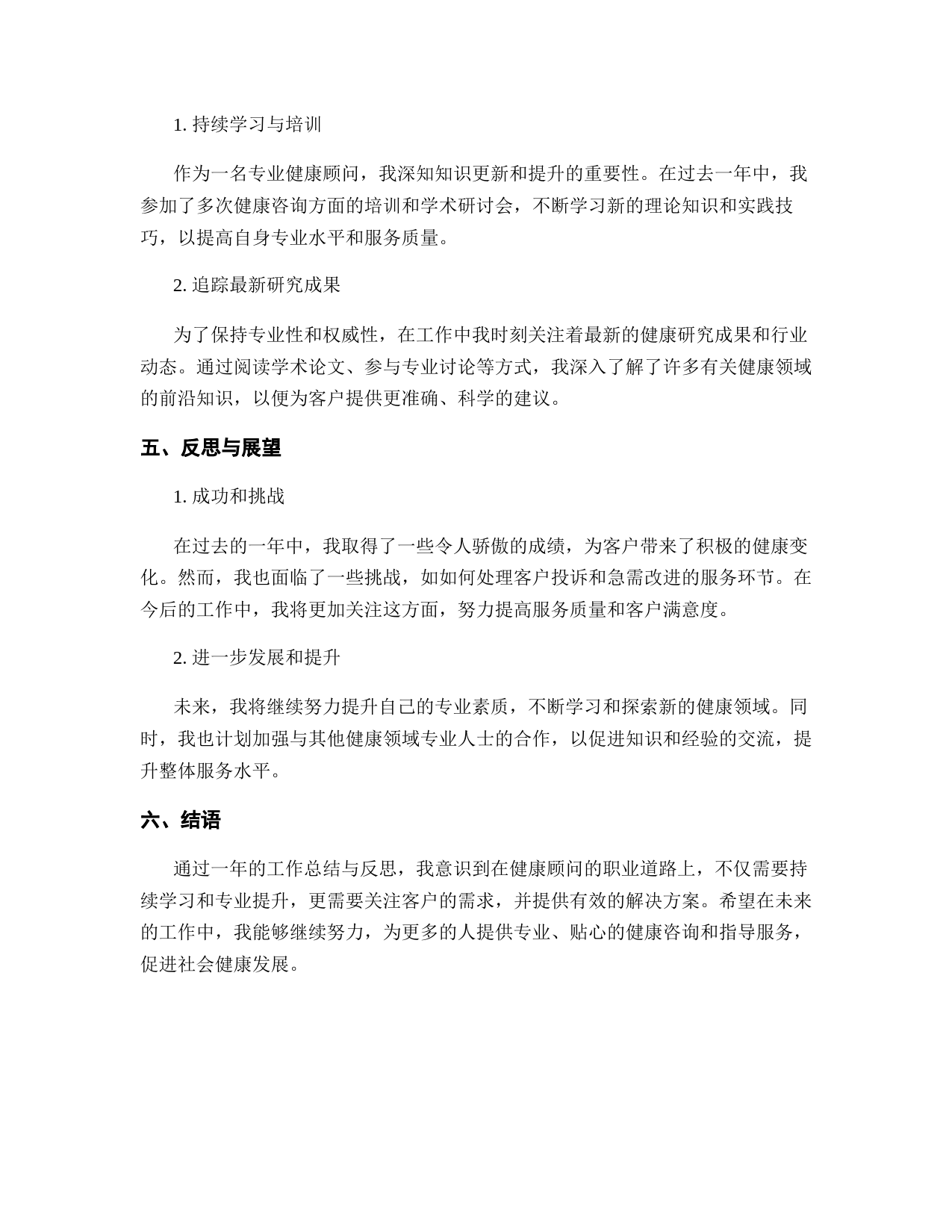 1. 持续学习与培训

作为一名专业健康顾问，我深知知识更新和提升的重要性。在过去一年中，我参加了多次健康咨询方面的培训和学术研讨会，不断学习新的理论知识和实践技巧，以提高自身专业水平和服务质量。

2. 追踪最新研究成果

为了保持专业性和权威性，在工作中我时刻关注着最新的健康研究成果和行业动态。通过阅读学术论文、参与专业讨论等方式，我深入了解了许多有关健康领域的前沿知识，以便为客户提供更准确、科学的建议。

五、反思与展望

1. 成功和挑战

在过去的一年中，我取得了一些令人骄傲的成绩，为客户带来了积极的健康变化。然而，我也面临了一些挑战，如如何处理客户投诉和急需改进的服务环节。在今后的工作中，我将更加关注这方面，努力提高服务质量和客户满意度。

2. 进一步发展和提升

未来，我将继续努力提升自己的专业素质，不断学习和探索新的健康领域。同时，我也计划加强与其他健康领域专业人士的合作，以促进知识和经验的交流，提升整体服务水平。

六、结语

通过一年的工作总结与反思，我意识到在健康顾问的职业道路上，不仅需要持续学习和专业提升，更需要关注客户的需求，并提供有效的解决方案。希望在未来的工作中，我能够继续努力，为更多的人提供专业、贴心的健康咨询和指导服务，促进社会健康发展。